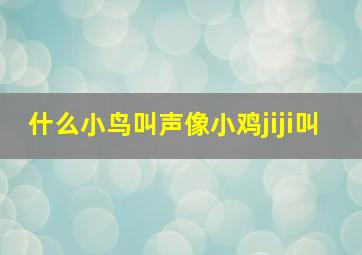 什么小鸟叫声像小鸡jiji叫